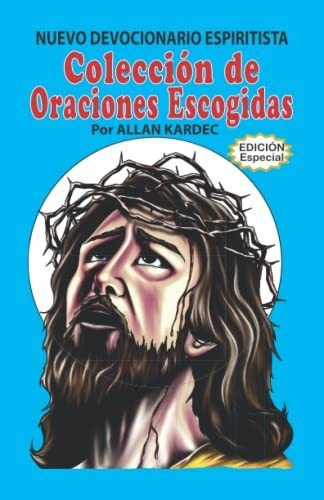 NUEVO DEVOCIONARIO ESPIRITISTA
Colección de Oraciones Escogidas
Por ALLAN KARDEC

EDICIÓN Especial